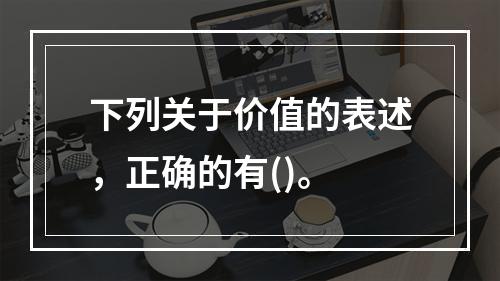 下列关于价值的表述，正确的有()。